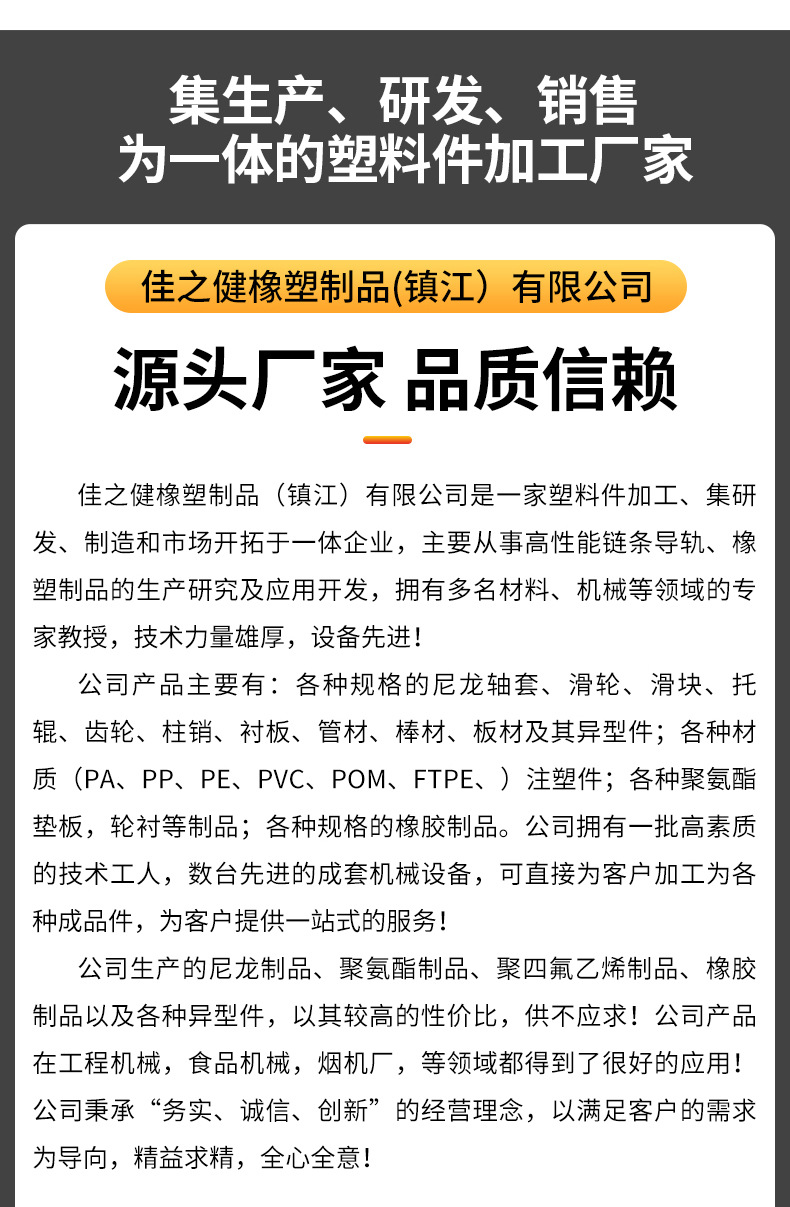 集生产、研发、销售
为一体的塑料件加工厂家

佳之健橡塑制品(镇江）有限公司

源头厂家 品质信赖

佳之健橡塑制品（镇江）有限公司是一家塑料件加工、集研发、制造和市场开拓于一体企业，主要从事高性能链条导轨、橡塑制品的生产研究及应用开发，拥有多名材料、机械等领域的专家教授，技术力量雄厚，设备先进！

公司产品主要有：各种规格的尼龙轴套、滑轮、滑块、托辊、齿轮、柱销、衬板、管材、棒材、板材及其异型件；各种材质（PA、PP、PE、PVC、POM、FTPE、）注塑件；各种聚氨酯垫板，轮衬等制品；各种规格的橡胶制品。公司拥有一批高素质的技术工人，数台先进的成套机械设备，可直接为客户加工为各种成品件，为客户提供一站式的服务！

公司生产的尼龙制品、聚氨酯制品、聚四氟乙烯制品、橡胶制品以及各种异型件，以其较高的性价比，供不应求！公司产品在工程机械，食品机械，烟机厂，等领域都得到了很好的应用！公司秉承“务实、诚信、创新”的经营理念，以满足客户的需求为导向，精益求精，全心全意！